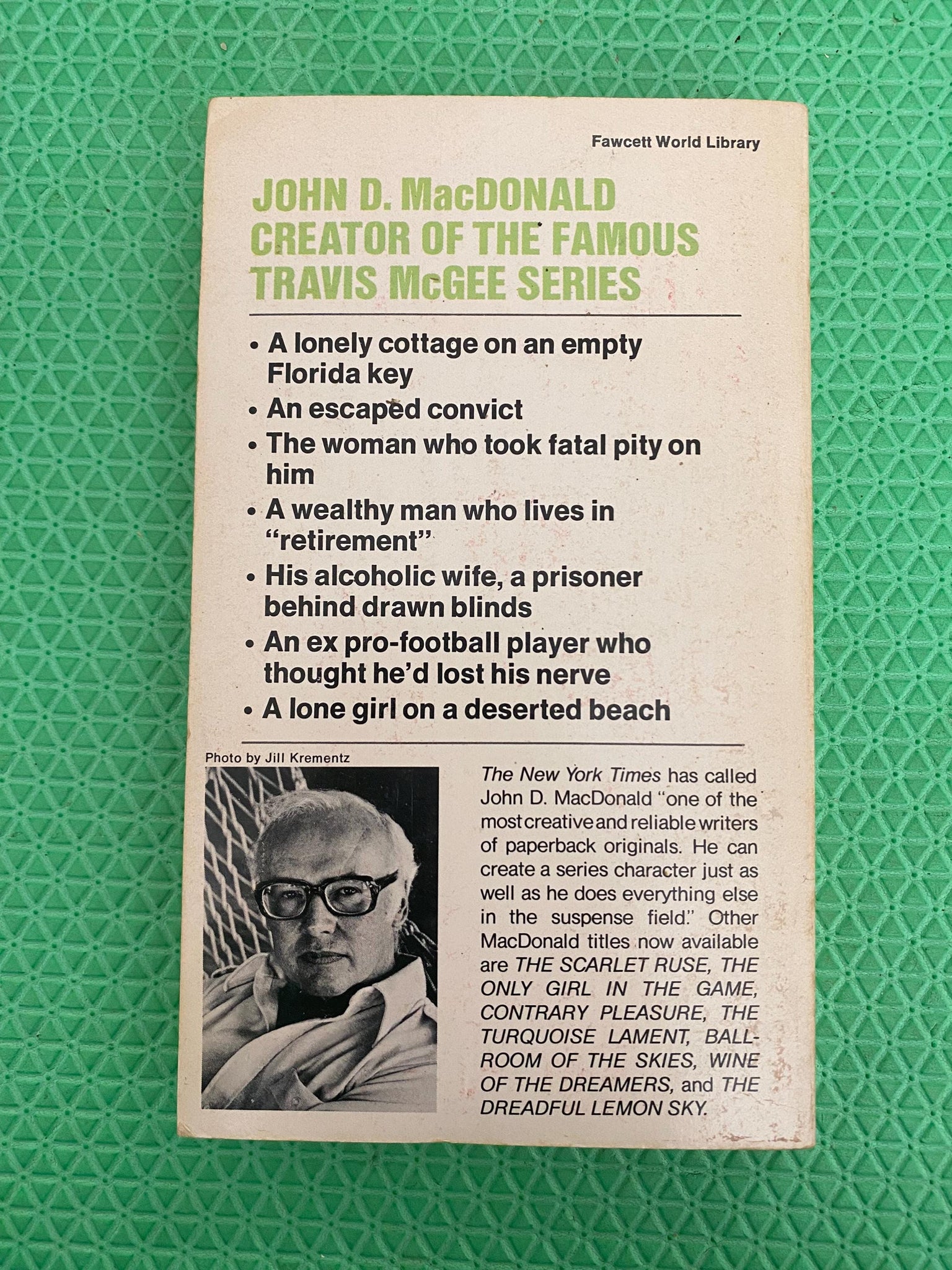 Fawcett World Library

JOHN D. MacDONALD
CREATOR OF THE FAMOUS
TRAVIS McGEE SERIES

• A lonely cottage on an empty Florida key
• An escaped convict
• The woman who took fatal pity on him
• A wealthy man who lives in "retirement"
• His alcoholic wife, a prisoner behind drawn blinds
• An ex pro-football player who thought he'd lost his nerve
• A lone girl on a deserted beach

Photo by Jill Krementz

The New York Times has called John D. MacDonald "one of the most creative and reliable writers of paperback originals. He can create a series character just as well as he does everything else in the suspense field." Other MacDonald titles now available are THE SCARLET RUSE, THE ONLY GIRL IN THE GAME, CONTRARY PLEASURE, THE TURQUOISE LAMENT, BALLROOM OF THE SKIES, WINE OF THE DREAMERS, and THE DREADFUL LEMON SKY.